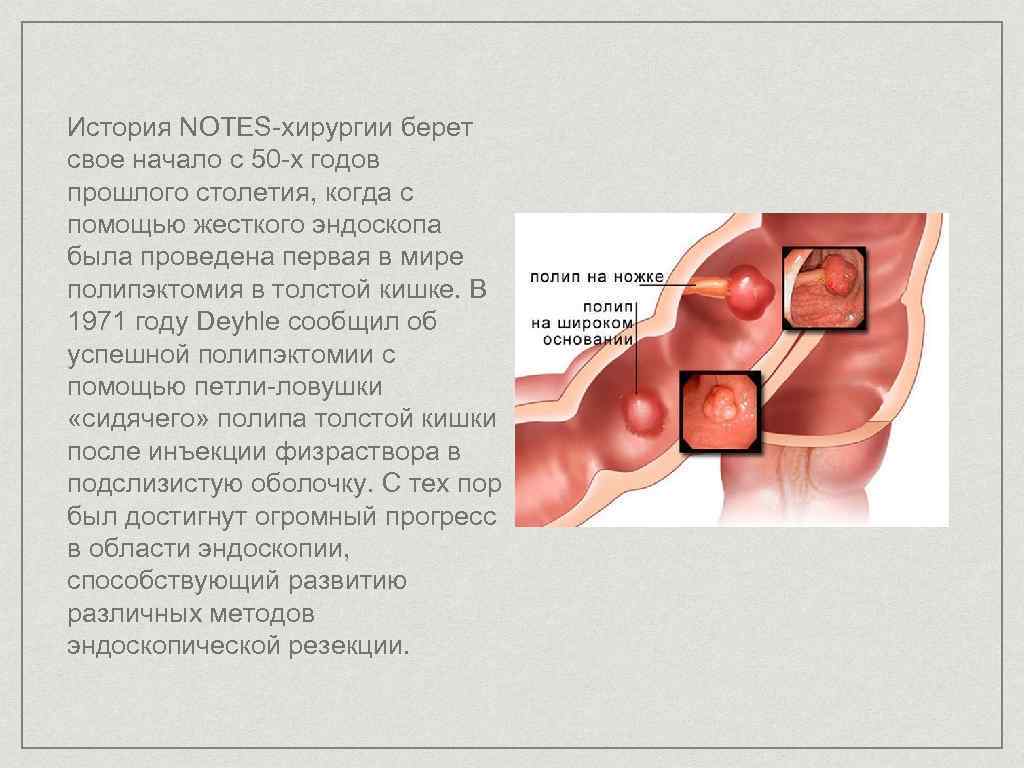 История NOTES-хирургии берет свое начало с 50-х годов прошлого столетия, когда с помощью жесткого эндоскопа была проведена первая в мире полипэктомия в толстой кишке. В 1971 году Deyhle сообщил об успешной полипэктомии с помощью петли-ловушки «сидячего» полипа толстой кишки после инъекции физраствора в подслизистую оболочку. С тех пор был достигнут огромный прогресс в области эндоскопии, способствующий развитию различных методов эндоскопической резекции.

полип на ножке

полип
на широком
основании